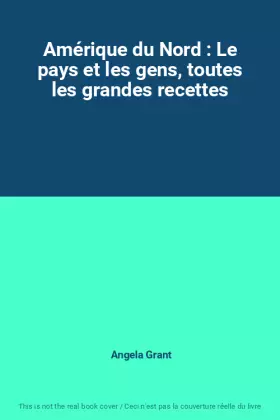 Amérique du Nord : Le pays et les gens, toutes les grandes recettes

Angela Grant

This is not the real book cover / Ceci n'est pas la couverture réelle du livre